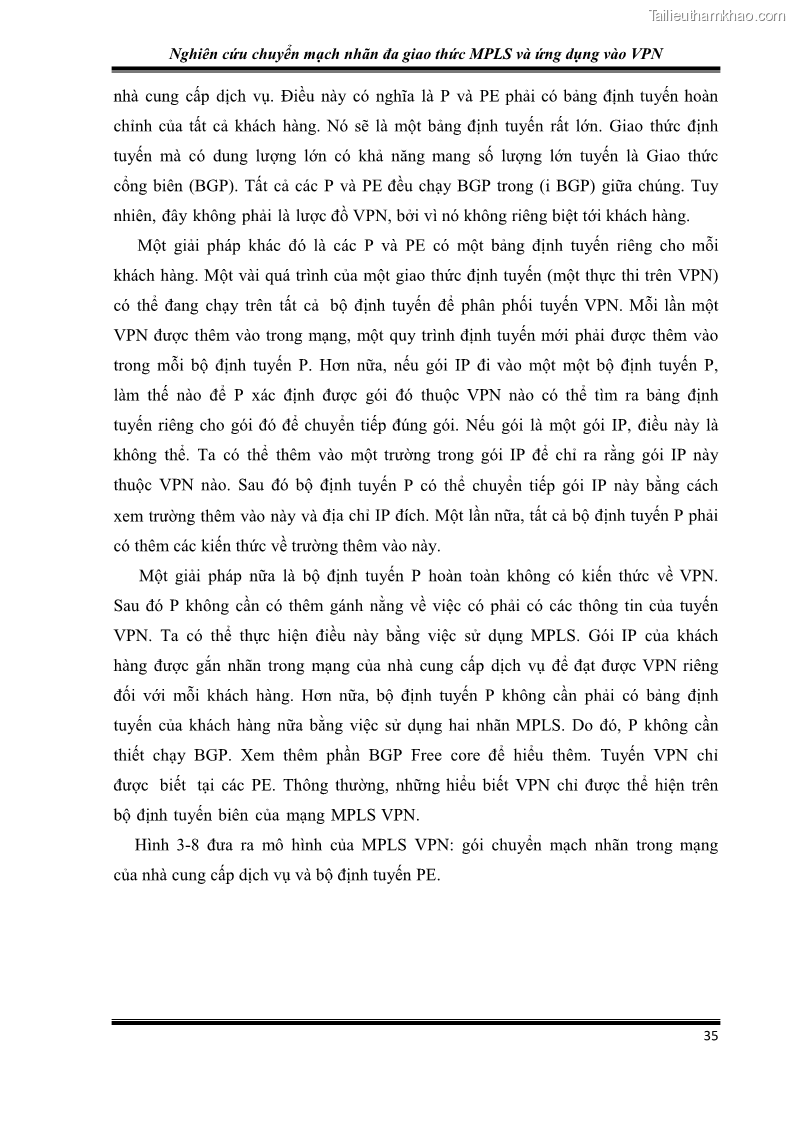 Tailieuthamkhao.com

Nghiên cứu chuyển mạch nhãn đa giao thức MPLS và ứng dụng vào VPN

nhà cung cấp dịch vụ. Điều này có nghĩa là P và PE phải có bảng định tuyến hoàn chỉnh của tất cả khách hàng. Nó sẽ là một bảng định tuyến rất lớn. Giao thức định tuyến mà có dung lượng lớn có khả năng mang số lượng lớn tuyến là Giao thức cổng biên (BGP). Tất cả các P và PE đều chạy BGP trong (i BGP) giữa chúng. Tuy nhiên, đây không phải là lược đồ VPN, bởi vì nó không riêng biệt tới khách hàng.

Một giải pháp khác đó là các P và PE có một bảng định tuyến riêng cho mỗi khách hàng. Một vài quá trình của một giao thức định tuyến (một thực thi trên VPN) có thể đang chạy trên tất cả bộ định tuyến để phân phối tuyến VPN. Mỗi lần một VPN được thêm vào trong mạng, một quy trình định tuyến mới phải được thêm vào trong mỗi bộ định tuyến P. Hơn nữa, nếu gói IP đi vào một một bộ định tuyến P, làm thế nào để P xác định được gói đó thuộc VPN nào có thể tìm ra bảng định tuyến riêng cho gói đó để chuyển tiếp đúng gói. Nếu gói là một gói IP, điều này là không thể. Ta có thể thêm vào một trường trong gói IP để chỉ ra rằng gói IP này thuộc VPN nào. Sau đó bộ định tuyến P có thể chuyển tiếp gói IP này bằng cách xem trường thêm vào này và địa chỉ IP đích. Một lần nữa, tất cả bộ định tuyến P phải có thêm các kiến thức về trường thêm vào này.

Một giải pháp nữa là bộ định tuyến P hoàn toàn không có kiến thức về VPN. Sau đó P không cần có thêm gánh nặng về việc có phải có các thông tin của tuyến VPN. Ta có thể thực hiện điều này bằng việc sử dụng MPLS. Gói IP của khách hàng được gắn nhãn trong mạng của nhà cung cấp dịch vụ để đạt được VPN riêng đối với mỗi khách hàng. Hơn nữa, bộ định tuyến P không cần phải có bảng định tuyến của khách hàng nữa bằng việc sử dụng hai nhãn MPLS. Do đó, P không cần thiết chạy BGP. Xem thêm phần BGP Free core để hiểu thêm. Tuyến VPN chỉ được biết tại các PE. Thông thường, những hiểu biết VPN chỉ được thể hiện trên bộ định tuyến biên của mạng MPLS VPN.

Hình 3-8 đưa ra mô hình của MPLS VPN: gói chuyển mạch nhãn trong mạng của nhà cung cấp dịch vụ và bộ định tuyến PE.

35